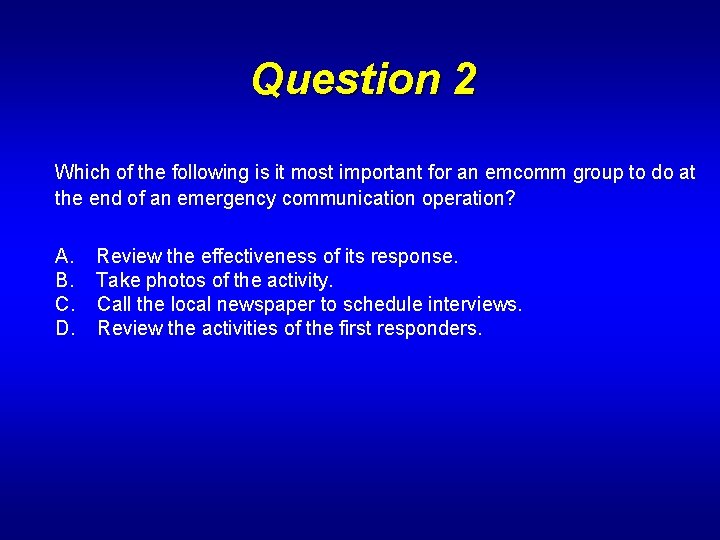 Question 2

Which of the following is it most important for an emcomm group to do at the end of an emergency communication operation?

A. Review the effectiveness of its response.
B. Take photos of the activity.
C. Call the local newspaper to schedule interviews.
D. Review the activities of the first responders.